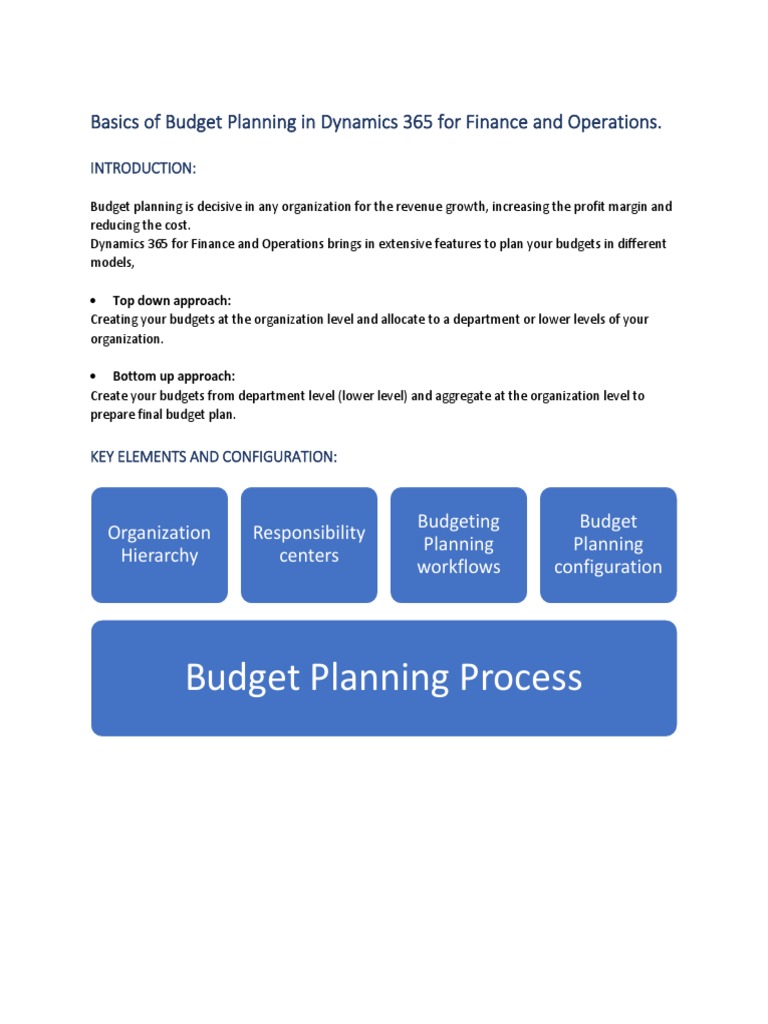 Basics of Budget Planning in Dynamics 365 for Finance and Operations.

INTRODUCTION:

Budget planning is decisive in any organization for the revenue growth, increasing the profit margin and reducing the cost.
Dynamics 365 for Finance and Operations brings in extensive features to plan your budgets in different models,

• Top down approach:
Creating your budgets at the organization level and allocate to a department or lower levels of your organization.

• Bottom up approach:
Create your budgets from department level (lower level) and aggregate at the organization level to prepare final budget plan.

KEY ELEMENTS AND CONFIGURATION:

Organization Hierarchy

Responsibility centers

Budgeting Planning workflows

Budget Planning configuration

Budget Planning Process